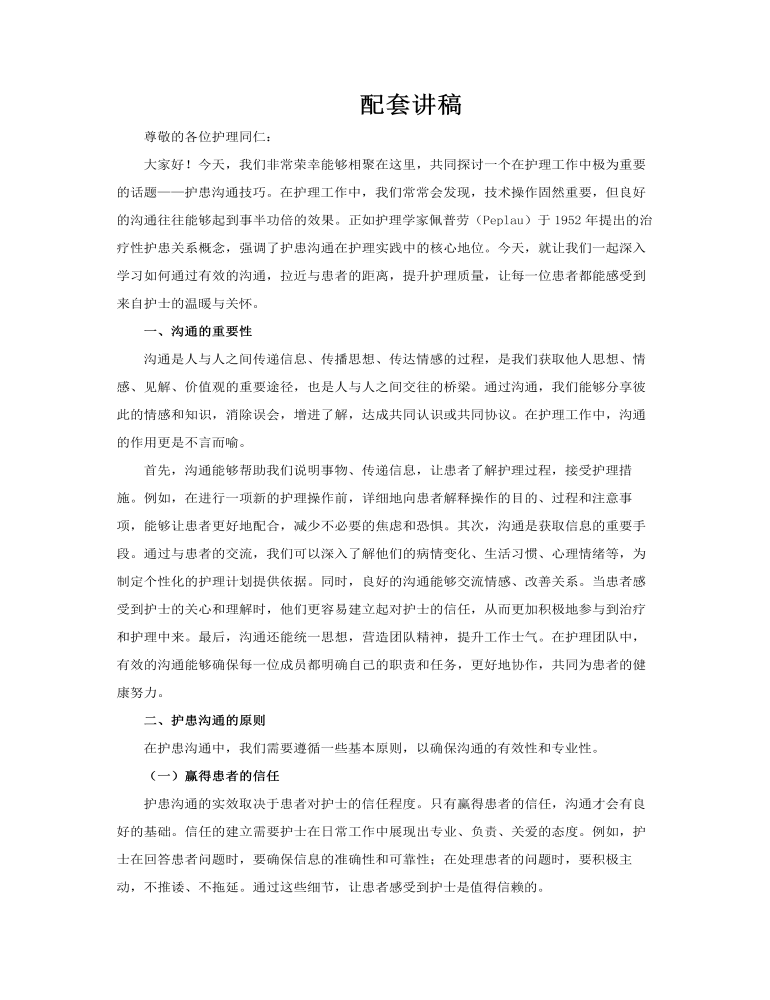 配套讲稿

尊敬的各位护理同仁：

大家好！今天，我们非常荣幸能够相聚在这里，共同探讨一个在护理工作中极为重要的话题——护患沟通技巧。在护理工作中，我们常常会发现，技术操作固然重要，但良好的沟通往往能够起到事半功倍的效果。正如护理学家佩普劳（Peplau）于 1952 年提出的治疗性护患关系概念，强调了护患沟通在护理实践中的核心地位。今天，就让我们一起深入学习如何通过有效的沟通，拉近与患者的距离，提升护理质量，让每一位患者都能感受到来自护士的温暖与关怀。

一、沟通的重要性

沟通是人与人之间传递信息、传播思想、传达情感的过程，是我们获取他人思想、情感、见解、价值观的重要途径，也是人与人之间交往的桥梁。通过沟通，我们能够分享彼此的情感和知识，消除误会，增进了解，达成共同认识或共同协议。在护理工作中，沟通的作用更是不言而喻。

首先，沟通能够帮助我们说明事物、传递信息，让患者了解护理过程，接受护理措施。例如，在进行一项新的护理操作前，详细地向患者解释操作的目的、过程和注意事项，能够让患者更好地配合，减少不必要的焦虑和恐惧。其次，沟通是获取信息的重要手段。通过与患者的交流，我们可以深入了解他们的病情变化、生活习惯、心理情绪等，为制定个性化的护理计划提供依据。同时，良好的沟通能够交流情感、改善关系。当患者感受到护士的关心和理解时，他们更容易建立起对护士的信任，从而更加积极地参与到治疗和护理中来。最后，沟通还能统一思想，营造团队精神，提升工作士气。在护理团队中，有效的沟通能够确保每一位成员都明确自己的职责和任务，更好地协作，共同为患者的健康努力。

二、护患沟通的原则

在护患沟通中，我们需要遵循一些基本原则，以确保沟通的有效性和专业性。

（一）赢得患者的信任

护患沟通的实效取决于患者对护士的信任程度。只有赢得患者的信任，沟通才会有良好的基础。信任的建立需要护士在日常工作中展现出专业、负责、关爱的态度。例如，护士在回答患者问题时，要确保信息的准确性和可靠性；在处理患者的问题时，要积极主动，不推诿、不拖延。通过这些细节，让患者感受到护士是值得信赖的。